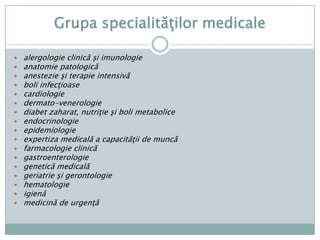 Grupa specialităţilor medicale

- alergologie clinică şi imunologie
- anatomie patologică
- anestezie şi terapie intensivă
- boli infecţioase
- cardiologie
- dermato-venerologie
- diabet zaharat, nutriţie şi boli metabolice
- endocrinologie
- epidemiologie
- expertiza medicală a capacităţii de muncă
- farmacologie clinică
- gastroenterologie
- genetică medicală
- geriatrie şi gerontologie
- hematologie
- igienă
- medicină de urgenţă